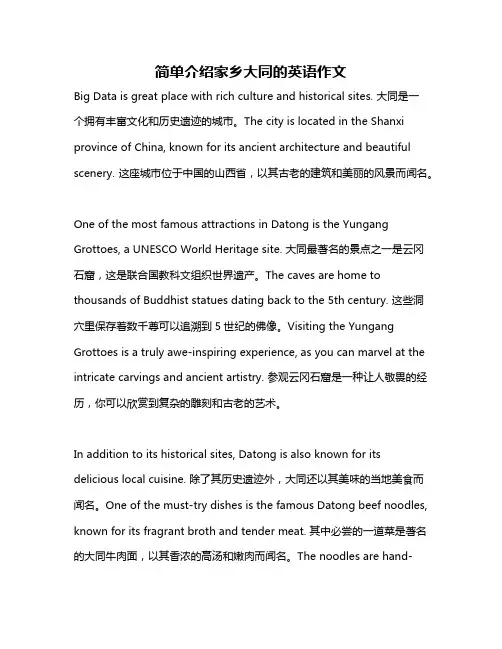 简单介绍家乡大同的英语作文

Big Data is great place with rich culture and historical sites. 大同是一个拥有丰富文化和历史遗迹的城市。The city is located in the Shanxi province of China, known for its ancient architecture and beautiful scenery. 这座城市位于中国的山西省，以其古老的建筑和美丽的风景而闻名。

One of the most famous attractions in Datong is the Yungang Grottoes, a UNESCO World Heritage site. 大同最著名的景点之一是云冈石窟，这是联合国教科文组织世界遗产。The caves are home to thousands of Buddhist statues dating back to the 5th century. 这些洞穴里保存着数千尊可以追溯到 5 世纪的佛像。Visiting the Yungang Grottoes is a truly awe-inspiring experience, as you can marvel at the intricate carvings and ancient artistry. 参观云冈石窟是一种让人敬畏的经历，你可以欣赏到复杂的雕刻和古老的艺术。

In addition to its historical sites, Datong is also known for its delicious local cuisine. 除了其历史遗迹外，大同还以其美味的当地美食而闻名。One of the must-try dishes is the famous Datong beef noodles, known for its fragrant broth and tender meat. 其中必尝的一道菜是著名的大同牛肉面，以其香浓的高汤和嫩肉而闻名。The noodles are hand-